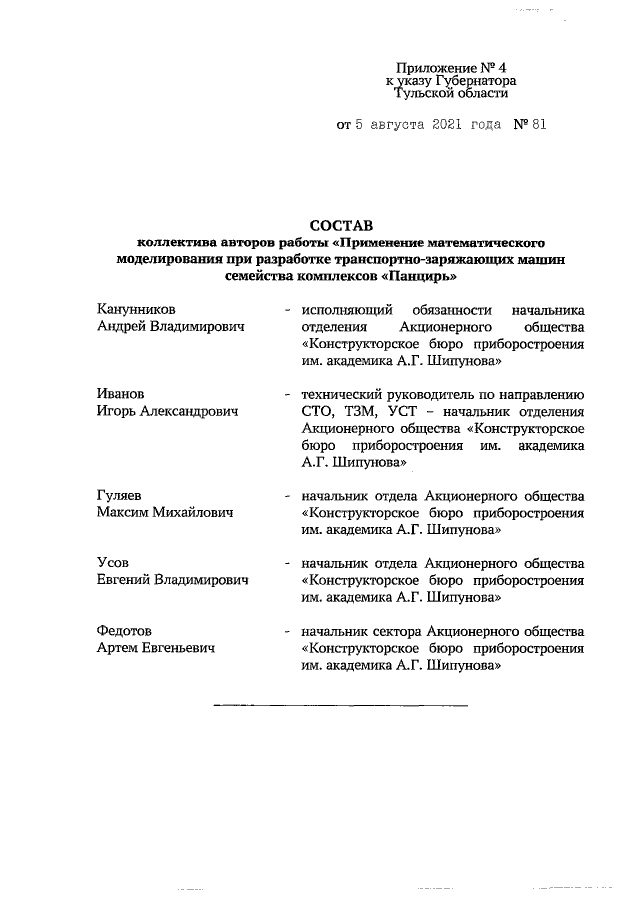 Приложение № 4
к указу Губернатора
Тульской области

от 5 августа 2021 года № 81

СОСТАВ
коллектива авторов работы «Применение математического моделирования при разработке транспортно-заряжающих машин семейства комплексов «Панцирь»

Канунников Андрей Владимирович - исполняющий обязанности начальника отделения Акционерного общества «Конструкторское бюро приборостроения им. академика А.Г. Шипунова»

Иванов Игорь Александрович - технический руководитель по направлению СТО, ТЗМ, УСТ – начальник отделения Акционерного общества «Конструкторское бюро приборостроения им. академика А.Г. Шипунова»

Гуляев Максим Михайлович - начальник отдела Акционерного общества «Конструкторское бюро приборостроения им. академика А.Г. Шипунова»

Усов Евгений Владимирович - начальник отдела Акционерного общества «Конструкторское бюро приборостроения им. академика А.Г. Шипунова»

Федотов Артем Евгеньевич - начальник сектора Акционерного общества «Конструкторское бюро приборостроения им. академика А.Г. Шипунова»